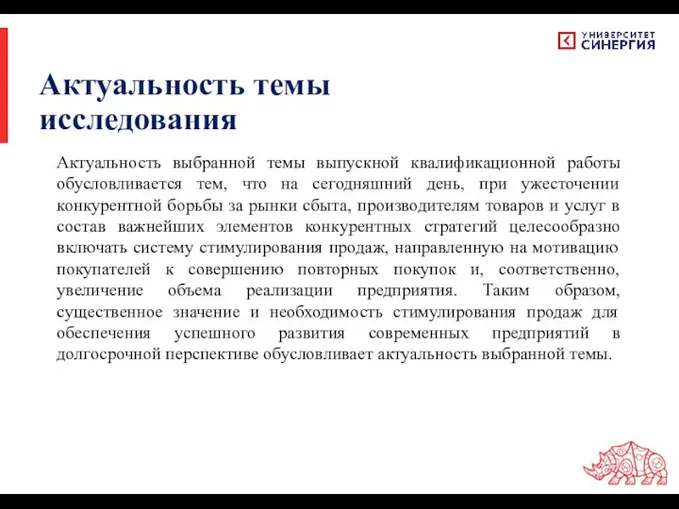 УНИВЕРСИТЕТ СИНЕРГИЯ

Актуальность темы исследования

Актуальность выбранной темы выпускной квалификационной работы обусловливается тем, что на сегодняшний день, при ужесточении конкурентной борьбы за рынки сбыта, производителям товаров и услуг в состав важнейших элементов конкурентных стратегий целесообразно включать систему стимулирования продаж, направленную на мотивацию покупателей к совершению повторных покупок и, соответственно, увеличение объема реализации предприятия. Таким образом, существенное значение и необходимость стимулирования продаж для обеспечения успешного развития современных предприятий в долгосрочной перспективе обусловливает актуальность выбранной темы.